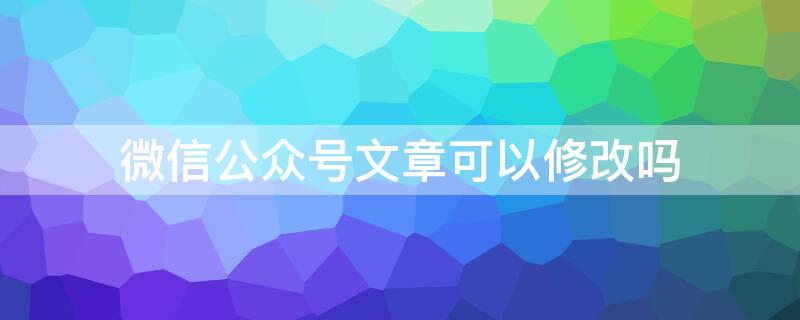 微信公众号文章可以修改吗